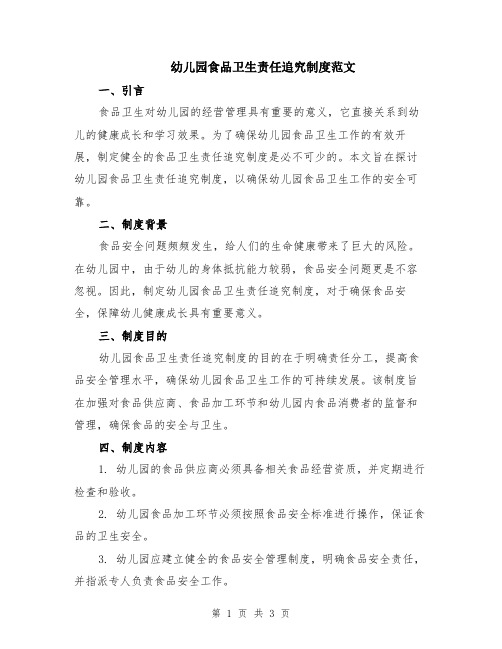 幼儿园食品卫生责任追究制度范文

一、引言

食品卫生对幼儿园的经营管理具有重要的意义，它直接关系到幼儿的健康成长和学习效果。为了确保幼儿园食品卫生工作的有效开展，制定健全的食品卫生责任追究制度是必不可少的。本文旨在探讨幼儿园食品卫生责任追究制度，以确保幼儿园食品卫生工作的安全可靠。

二、制度背景

食品安全问题频频发生，给人们的生命健康带来了巨大的风险。在幼儿园中，由于幼儿的身体抵抗能力较弱，食品安全问题更是不容忽视。因此，制定幼儿园食品卫生责任追究制度，对于确保食品安全，保障幼儿健康成长具有重要意义。

三、制度目的

幼儿园食品卫生责任追究制度的目的在于明确责任分工，提高食品安全管理水平，确保幼儿园食品卫生工作的可持续发展。该制度旨在加强对食品供应商、食品加工环节和幼儿园内食品消费者的监督和管理，确保食品的安全与卫生。

四、制度内容

1. 幼儿园的食品供应商必须具备相关食品经营资质，并定期进行检查和验收。

2. 幼儿园食品加工环节必须按照食品安全标准进行操作，保证食品的卫生安全。

3. 幼儿园应建立健全的食品安全管理制度，明确食品安全责任，并指派专人负责食品安全工作。

第 1 页 共 3 页